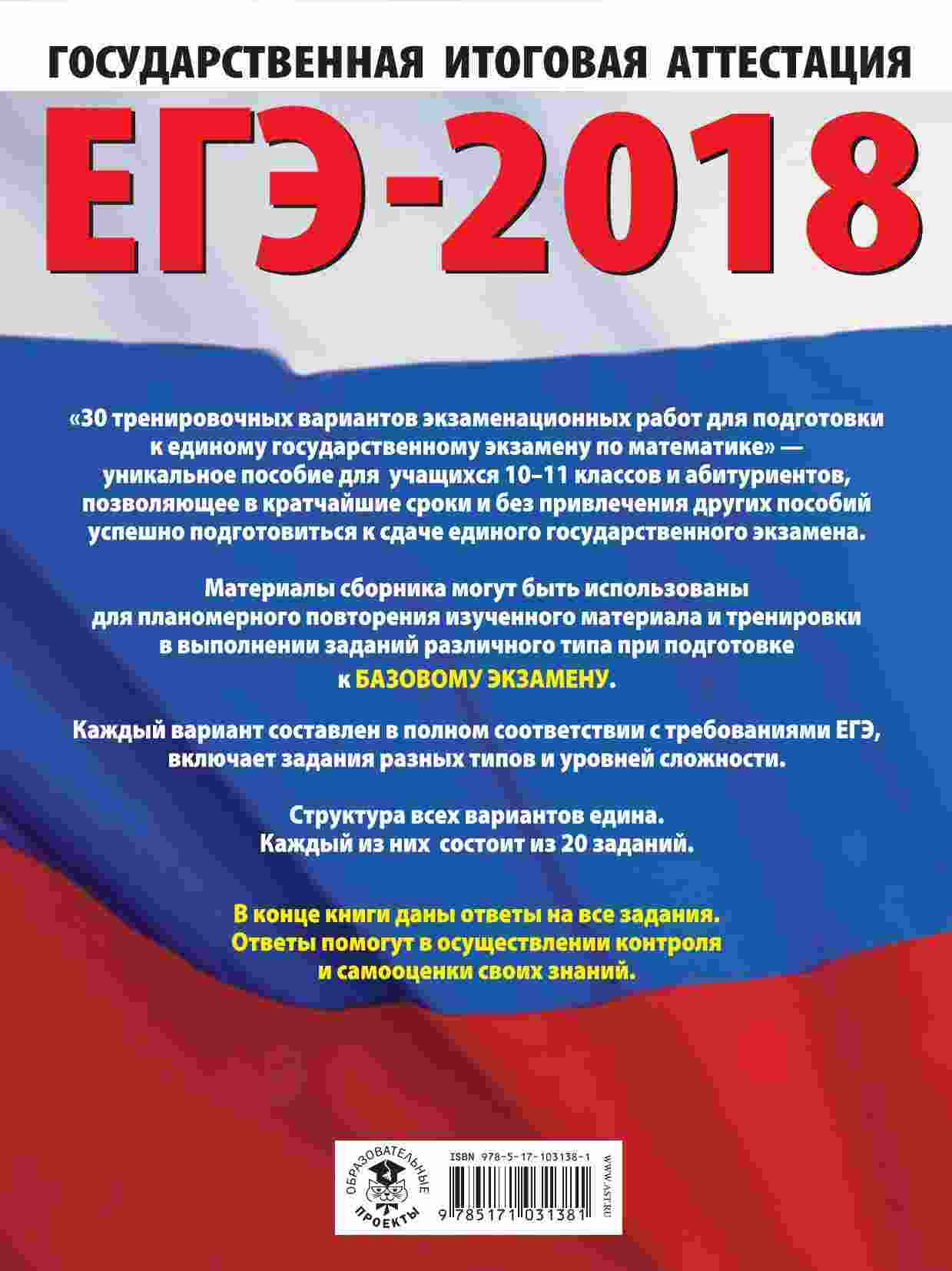 ГОСУДАРСТВЕННАЯ ИТОГОВАЯ АТТЕСТАЦИЯ

ЕГЭ-2018

«30 тренировочных вариантов экзаменационных работ для подготовки к единому государственному экзамену по математике» — уникальное пособие для учащихся 10–11 классов и абитуриентов, позволяющее в кратчайшие сроки и без привлечения других пособий успешно подготовиться к сдаче единого государственного экзамена.

Материалы сборника могут быть использованы для планомерного повторения изученного материала и тренировки в выполнении заданий различного типа при подготовке к БАЗОВОМУ ЭКЗАМЕНУ.

Каждый вариант составлен в полном соответствии с требованиями ЕГЭ, включает задания разных типов и уровней сложности.

Структура всех вариантов едина. Каждый из них состоит из 20 заданий.

В конце книги даны ответы на все задания. Ответы помогут в осуществлении контроля и самооценки своих знаний.

ОБРАЗОВАТЕЛЬНЫЕ ПРОЕКТЫ

ISBN 978-5-17-103138-1

9 785171 031381

WWW.AST.RU